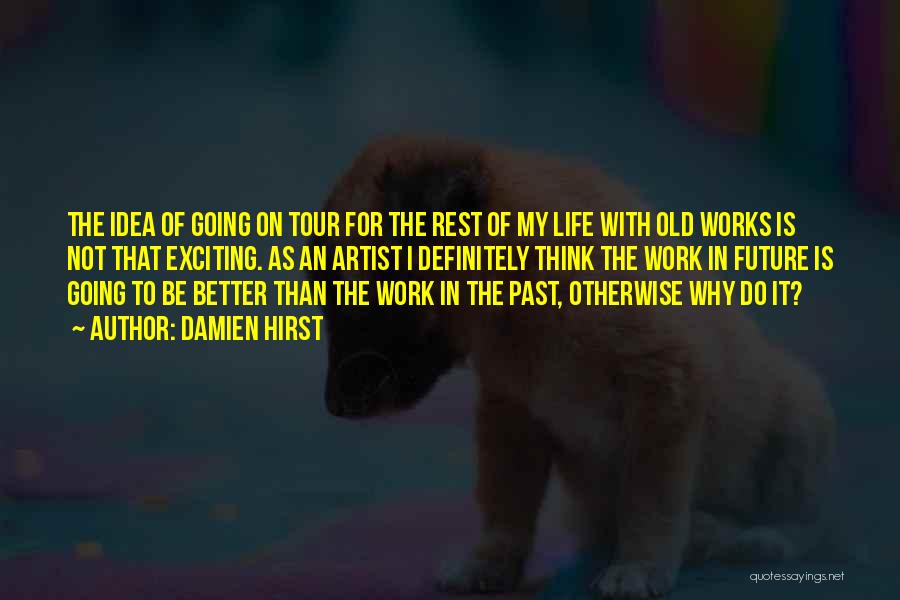 THE IDEA OF GOING ON TOUR FOR THE REST OF MY LIFE WITH OLD WORKS IS NOT THAT EXCITING. AS AN ARTIST I DEFINITELY THINK THE WORK IN FUTURE IS GOING TO BE BETTER THAN THE WORK IN THE PAST, OTHERWISE WHY DO IT?
~ AUTHOR: DAMIEN HIRST

quotessayings.net